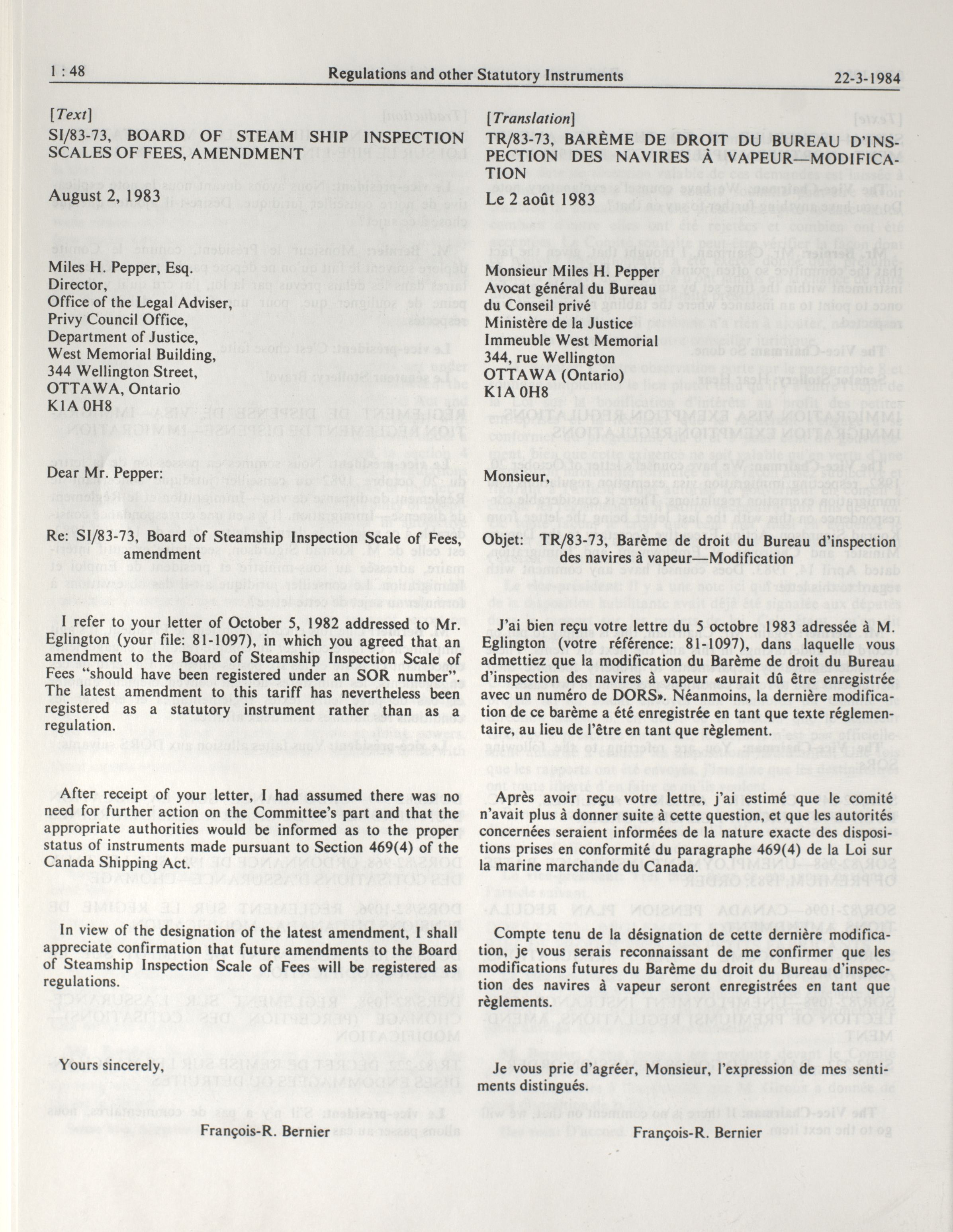 1 : 48 Regulations and other Statutory Instruments 22-3-1984

[Text]

SI/83-73, BOARD OF STEAM SHIP INSPECTION SCALES OF FEES, AMENDMENT

August 2, 1983

Miles H. Pepper, Esq.
Director,
Office of the Legal Adviser,
Privy Council Office,
Department of Justice,
West Memorial Building,
344 Wellington Street,
OTTAWA, Ontario
K1A 0H8

Dear Mr. Pepper:

Re: SI/83-73, Board of Steamship Inspection Scale of Fees, amendment

I refer to your letter of October 5, 1982 addressed to Mr. Eglington (your file: 81-1097), in which you agreed that an amendment to the Board of Steamship Inspection Scale of Fees "should have been registered under an SOR number". The latest amendment to this tariff has nevertheless been registered as a statutory instrument rather than as a regulation.

After receipt of your letter, I had assumed there was no need for further action on the Committee's part and that the appropriate authorities would be informed as to the proper status of instruments made pursuant to Section 469(4) of the Canada Shipping Act.

In view of the designation of the latest amendment, I shall appreciate confirmation that future amendments to the Board of Steamship Inspection Scale of Fees will be registered as regulations.

Yours sincerely,

François-R. Bernier

[Translation]

TR/83-73, BARÈME DE DROIT DU BUREAU D'INSPECTION DES NAVIRES À VAPEUR—MODIFICATION

Le 2 août 1983

Monsieur Miles H. Pepper
Avocat général du Bureau
du Conseil privé
Ministère de la Justice
Immeuble West Memorial
344, rue Wellington
OTTAWA (Ontario)
K1A 0H8

Monsieur,

Objet: TR/83-73, Barème de droit du Bureau d'inspection des navires à vapeur—Modification

J'ai bien reçu votre lettre du 5 octobre 1983 adressée à M. Eglington (votre référence: 81-1097), dans laquelle vous admettiez que la modification du Barème de droit du Bureau d'inspection des navires à vapeur «aurait dû être enregistrée avec un numéro de DORS». Néanmoins, la dernière modification de ce barème a été enregistrée en tant que texte réglementaire, au lieu de l'être en tant que règlement.

Après avoir reçu votre lettre, j'ai estimé que le comité n'avait plus à donner suite à cette question, et que les autorités concernées seraient informées de la nature exacte des dispositions prises en conformité du paragraphe 469(4) de la Loi sur la marine marchande du Canada.

Compte tenu de la désignation de cette dernière modification, je vous serais reconnaissant de me confirmer que les modifications futures du Barème du droit du Bureau d'inspection des navires à vapeur seront enregistrées en tant que règlements.

Je vous prie d'agréer, Monsieur, l'expression de mes sentiments distingués.

François-R. Bernier